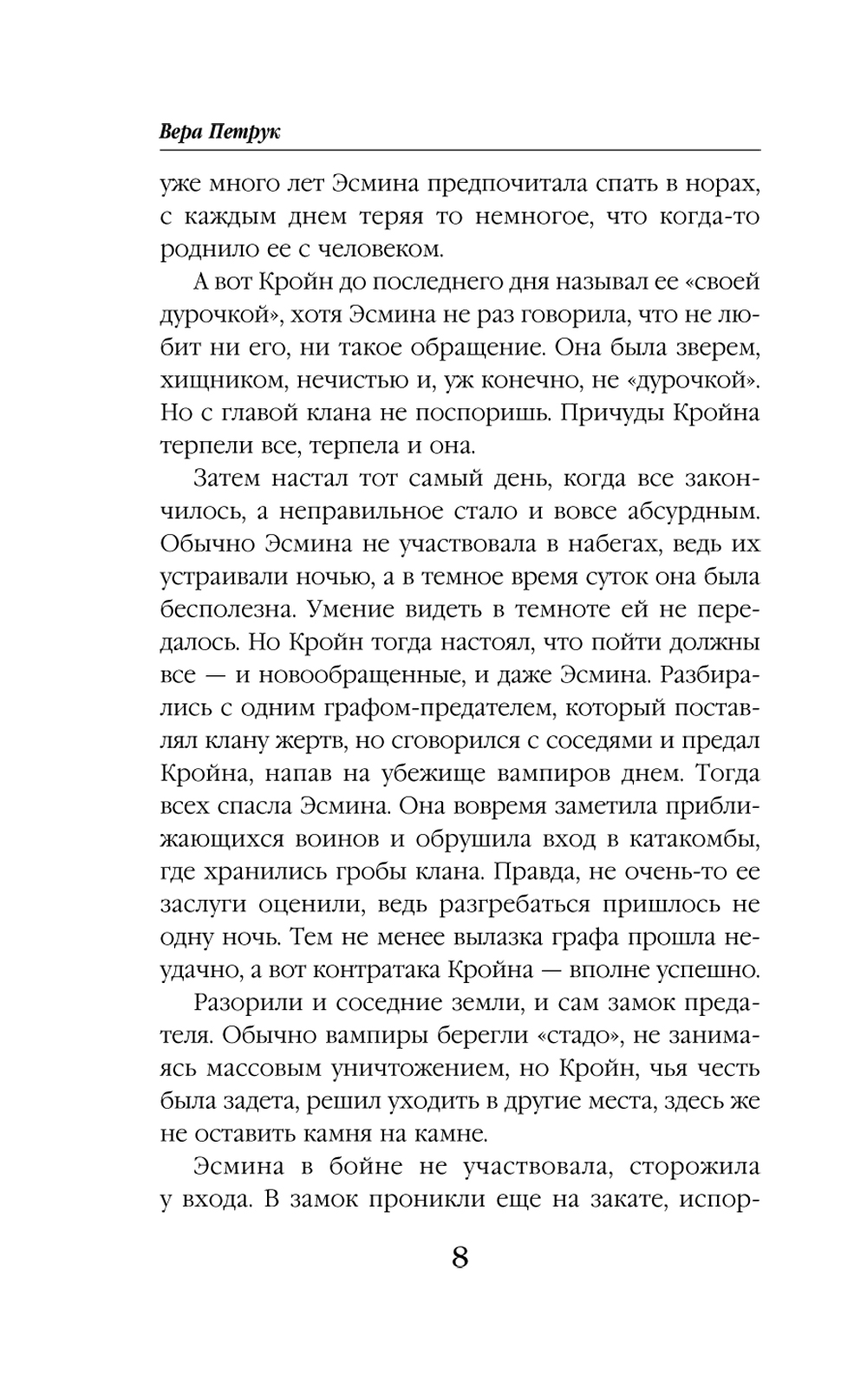 Вера Петрук

уже много лет Эсмина предпочитала спать в норах, с каждым днем теряя то немногое, что когда-то роднило ее с человеком.

А вот Кройн до последнего дня называл ее «своей дурочкой», хотя Эсмина не раз говорила, что не любит ни его, ни такое обращение. Она была зверем, хищником, нечистью и, уж конечно, не «дурочкой». Но с главой клана не поспоришь. Причуды Кройна терпели все, терпела и она.

Затем настал тот самый день, когда все закончилось, а неправильное стало и вовсе абсурдным. Обычно Эсмина не участвовала в набегах, ведь их устраивали ночью, а в темное время суток она была бесполезна. Умение видеть в темноте ей не передалось. Но Кройн тогда настоял, что пойти должны все — и новообращенные, и даже Эсмина. Разбирались с одним графом-предателем, который поставлял клану жертв, но сговорился с соседями и предал Кройна, напав на убежище вампиров днем. Тогда всех спасла Эсмина. Она вовремя заметила приближающихся воинов и обрушила вход в катакомбы, где хранились гробы клана. Правда, не очень-то ее заслуги оценили, ведь разгребаться пришлось не одну ночь. Тем не менее вылазка графа прошла неудачно, а вот контратака Кройна — вполне успешно.

Разорили и соседние земли, и сам замок предателя. Обычно вампиры берегли «стадо», не занимаясь массовым уничтожением, но Кройн, чья честь была задета, решил уходить в другие места, здесь же не оставить камня на камне.

Эсмина в бойне не участвовала, сторожила у входа. В замок проникли еще на закате, испор-

8